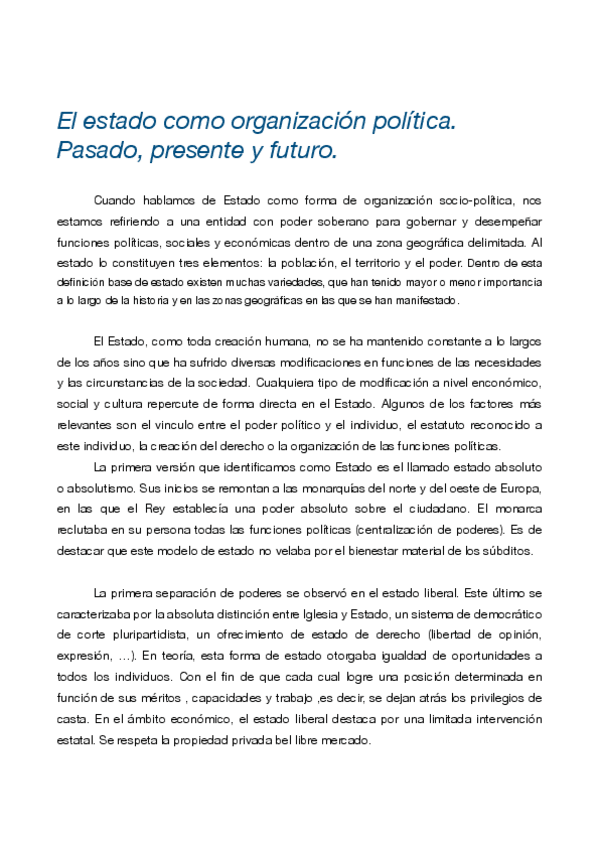 El estado como organización política.
Pasado, presente y futuro.

Cuando hablamos de Estado como forma de organización socio-política, nos estamos refiriendo a una entidad con poder soberano para gobernar y desempeñar funciones políticas, sociales y económicas dentro de una zona geográfica delimitada. Al estado lo constituyen tres elementos: la población, el territorio y el poder. Dentro de esta definición base de estado existen muchas variedades, que han tenido mayor o menor importancia a lo largo de la historia y en las zonas geográficas en las que se han manifestado.

El Estado, como toda creación humana, no se ha mantenido constante a lo largos de los años sino que ha sufrido diversas modificaciones en funciones de las necesidades y las circunstancias de la sociedad. Cualquiera tipo de modificación a nivel enconómico, social y cultura repercute de forma directa en el Estado. Algunos de los factores más relevantes son el vinculo entre el poder político y el individuo, el estatuto reconocido a este individuo, la creación del derecho o la organización de las funciones políticas.

La primera versión que identificamos como Estado es el llamado estado absoluto o absolutismo. Sus inicios se remontan a las monarquías del norte y del oeste de Europa, en las que el Rey establecía una poder absoluto sobre el ciudadano. El monarca reclutaba en su persona todas las funciones políticas (centralización de poderes). Es de destacar que este modelo de estado no velaba por el bienestar material de los súbditos.

La primera separación de poderes se observó en el estado liberal. Este último se caracterizaba por la absoluta distinción entre Iglesia y Estado, un sistema de democrático de corte pluripartidista, un ofrecimiento de estado de derecho (libertad de opinión, expresión, ...). En teoría, esta forma de estado otorgaba igualdad de oportunidades a todos los individuos. Con el fin de que cada cual logre una posición determinada en función de sus méritos , capacidades y trabajo ,es decir, se dejan atrás los privilegios de casta. En el ámbito económico, el estado liberal destaca por una limitada intervención estatal. Se respeta la propiedad privada bel libre mercado.